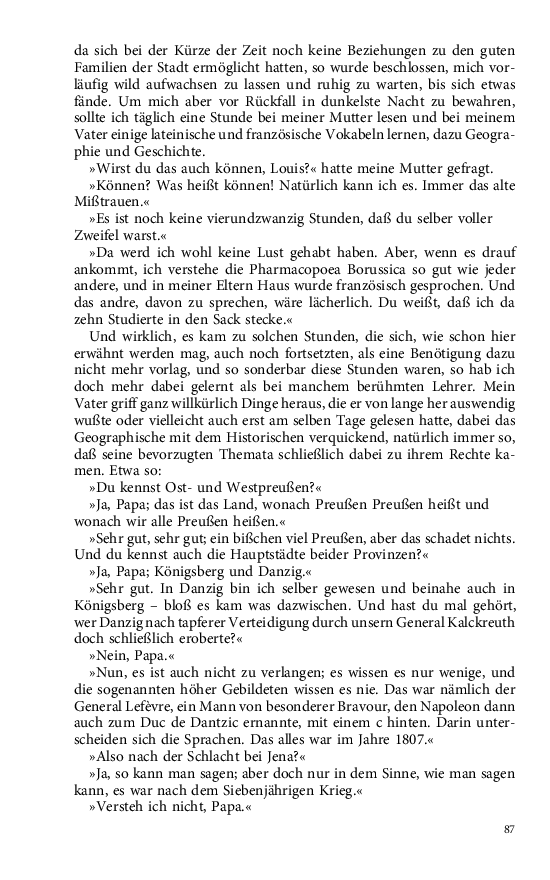 da sich bei der Kürze der Zeit noch keine Beziehungen zu den guten Familien der Stadt ermöglicht hatten, so wurde beschlossen, mich vorläufig wild aufwachsen zu lassen und ruhig zu warten, bis sich etwas fände. Um mich aber vor Rückfall in dunkelste Nacht zu bewahren, sollte ich täglich eine Stunde bei meiner Mutter lesen und bei meinem Vater einige lateinische und französische Vokabeln lernen, dazu Geographie und Geschichte.

»Wirst du das auch können, Louis?« hatte meine Mutter gefragt.

»Können? Was heißt können! Natürlich kann ich es. Immer das alte Mißtrauen.«

»Es ist noch keine vierundzwanzig Stunden, daß du selber voller Zweifel warst.«

»Da werd ich wohl keine Lust gehabt haben. Aber, wenn es drauf ankommt, ich verstehe die Pharmacopoea Borussica so gut wie jeder andere, und in meiner Eltern Haus wurde französisch gesprochen. Und das andre, davon zu sprechen, wäre lächerlich. Du weißt, daß ich da zehn Studierte in den Sack stecke.«

Und wirklich, es kam zu solchen Stunden, die sich, wie schon hier erwähnt werden mag, auch noch fortsetzten, als eine Benötigung dazu nicht mehr vorlag, und so sonderbar diese Stunden waren, so hab ich doch mehr dabei gelernt als bei manchem berühmten Lehrer. Mein Vater griff ganz willkürlich Dinge heraus, die er von lange her auswendig wußte oder vielleicht auch erst am selben Tage gelesen hatte, dabei das Geographische mit dem Historischen verquickend, natürlich immer so, daß seine bevorzugten Themata schließlich dabei zu ihrem Rechte kamen. Etwa so:

»Du kennst Ost- und Westpreußen?«

»Ja, Papa; das ist das Land, wonach Preußen Preußen heißt und wonach wir alle Preußen heißen.«

»Sehr gut, sehr gut; ein bißchen viel Preußen, aber das schadet nichts. Und du kennst auch die Hauptstädte beider Provinzen?«

»Ja, Papa; Königsberg und Danzig.«

»Sehr gut. In Danzig bin ich selber gewesen und beinahe auch in Königsberg – bloß es kam was dazwischen. Und hast du mal gehört, wer Danzig nach tapferer Verteidigung durch unsern General Kalckreuth doch schließlich eroberte?«

»Nein, Papa.«

»Nun, es ist auch nicht zu verlangen; es wissen es nur wenige, und die sogenannten höher Gebildeten wissen es nie. Das war nämlich der General Lefèvre, ein Mann von besonderer Bravour, den Napoleon dann auch zum Duc de Dantzic ernannte, mit einem c hinten. Darin unterscheiden sich die Sprachen. Das alles war im Jahre 1807.«

»Also nach der Schlacht bei Jena?«

»Ja, so kann man sagen; aber doch nur in dem Sinne, wie man sagen kann, es war nach dem Siebenjährigen Krieg.«

»Versteh ich nicht, Papa.«

87